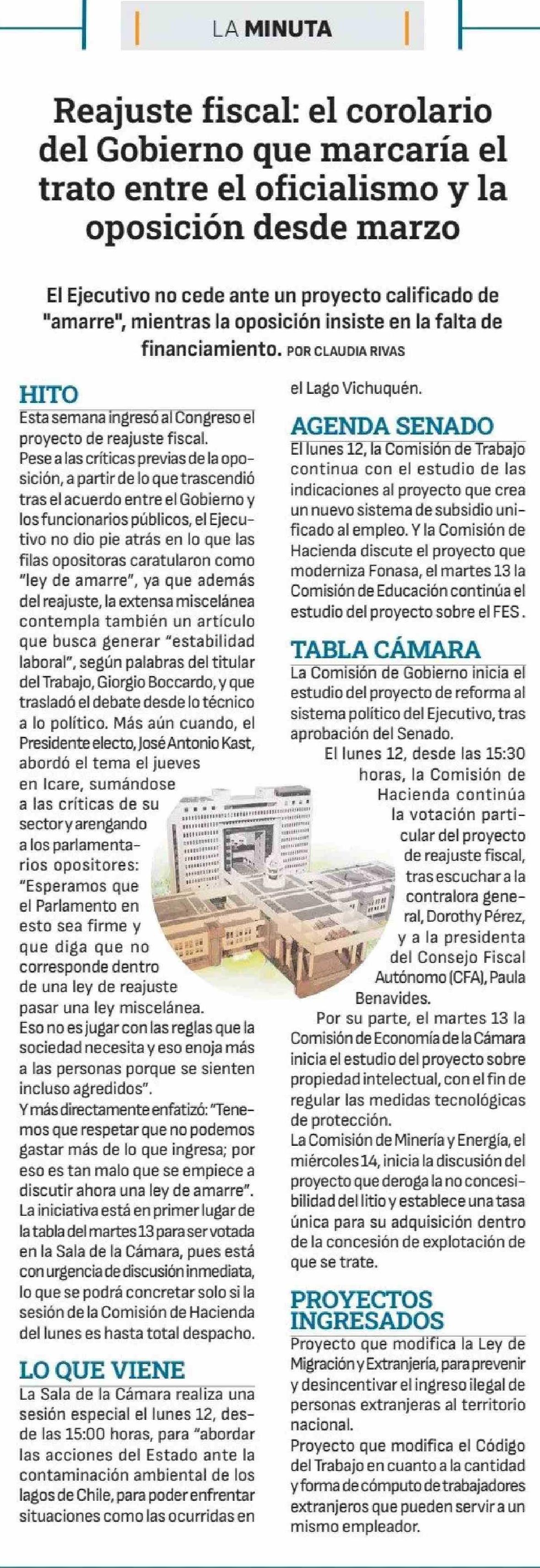 LA MINUTA

Reajuste fiscal: el corolario del Gobierno que marcaría el trato entre el oficialismo y la oposición desde marzo

El Ejecutivo no cede ante un proyecto calificado de "amarre", mientras la oposición insiste en la falta de financiamiento. POR CLAUDIA RIVAS

HITO
Esta semana ingresó al Congreso el proyecto de reajuste fiscal.
Pese a las críticas previas de la oposición, a partir de lo que trascendió tras el acuerdo entre el Gobierno y los funcionarios públicos, el Ejecutivo no dio pie atrás en lo que las filas opositoras caratularon como "ley de amarre", ya que además del reajuste, la extensa miscelánea contempla también un artículo que busca generar "estabilidad laboral", según palabras del titular del Trabajo, Giorgio Boccardo, y que trasladó el debate desde lo técnico a lo político. Más aún cuando, el Presidente electo, José Antonio Kast, abordó el tema el jueves en Icare, sumándose a las críticas de su sector y arengando a los parlamentarios opositores: "Esperamos que el Parlamento en esto sea firme y que diga que no corresponde dentro de una ley de reajuste pasar una ley miscelánea. Eso no es jugar con las reglas que la sociedad necesita y eso enoja más a las personas porque se sienten incluso agredidos".
Y más directamente enfatizó: "Tenemos que respetar que no podemos gastar más de lo que ingresa; por eso es tan malo que se empiece a discutir ahora una ley de amarre".
La iniciativa está en primer lugar de la tabla del martes 13 para ser votada en la Sala de la Cámara, pues está con urgencia de discusión inmediata, lo que se podrá concretar solo si la sesión de la Comisión de Hacienda del lunes es hasta total despacho.

LO QUE VIENE
La Sala de la Cámara realiza una sesión especial el lunes 12, desde las 15:00 horas, para "abordar las acciones del Estado ante la contaminación ambiental de los lagos de Chile, para poder enfrentar situaciones como las ocurridas en el Lago Vichuquén.

AGENDA SENADO
El lunes 12, la Comisión de Trabajo continua con el estudio de las indicaciones al proyecto que crea un nuevo sistema de subsidio unificado al empleo. Y la Comisión de Hacienda discute el proyecto que moderniza Fonasa, el martes 13 la Comisión de Educación continúa el estudio del proyecto sobre el FES.

TABLA CÁMARA
La Comisión de Gobierno inicia el estudio del proyecto de reforma al sistema político del Ejecutivo, tras aprobación del Senado.
El lunes 12, desde las 15:30 horas, la Comisión de Hacienda continúa la votación particular del proyecto de reajuste fiscal, tras escuchar a la contralora general, Dorothy Pérez, y a la presidenta del Consejo Fiscal Autónomo (CFA), Paula Benavides.
Por su parte, el martes 13 la Comisión de Economía de la Cámara inicia el estudio del proyecto sobre propiedad intelectual, con el fin de regular las medidas tecnológicas de protección.
La Comisión de Minería y Energía, el miércoles 14, inicia la discusión del proyecto que deroga la no concesibilidad del litio y establece una tasa única para su adquisición dentro de la concesión de explotación de que se trate.

PROYECTOS INGRESADOS
Proyecto que modifica la Ley de Migración y Extranjería, para prevenir y desincentivar el ingreso ilegal de personas extranjeras al territorio nacional.
Proyecto que modifica el Código del Trabajo en cuanto a la cantidad y forma de cómputo de trabajadores extranjeros que pueden servir a un mismo empleador.